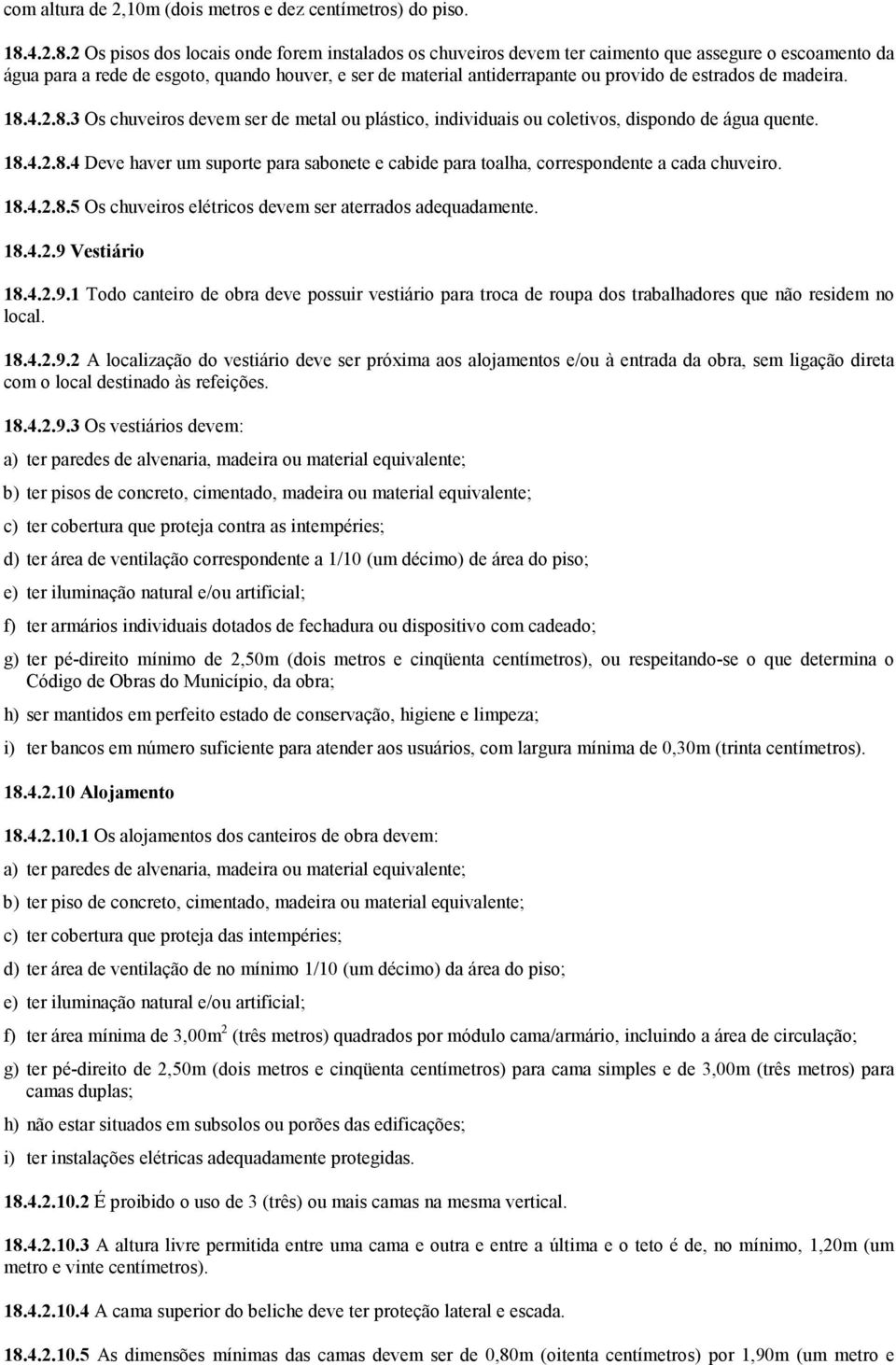 com altura de 2,10m (dois metros e dez centímetros) do piso.

18.4.2.8.2 Os pisos dos locais onde forem instalados os chuveiros devem ter caimento que assegure o escoamento da água para a rede de esgoto, quando houver, e ser de material antiderrapante ou provido de estrados de madeira.

18.4.2.8.3 Os chuveiros devem ser de metal ou plástico, individuais ou coletivos, dispondo de água quente.

18.4.2.8.4 Deve haver um suporte para sabonete e cabide para toalha, correspondente a cada chuveiro.

18.4.2.8.5 Os chuveiros elétricos devem ser aterrados adequadamente.

18.4.2.9 Vestiário

18.4.2.9.1 Todo canteiro de obra deve possuir vestiário para troca de roupa dos trabalhadores que não residem no local.

18.4.2.9.2 A localização do vestiário deve ser próxima aos alojamentos e/ou à entrada da obra, sem ligação direta com o local destinado às refeições.

18.4.2.9.3 Os vestiários devem:

a) ter paredes de alvenaria, madeira ou material equivalente;

b) ter pisos de concreto, cimentado, madeira ou material equivalente;

c) ter cobertura que proteja contra as intempéries;

d) ter área de ventilação correspondente a 1/10 (um décimo) de área do piso;

e) ter iluminação natural e/ou artificial;

f) ter armários individuais dotados de fechadura ou dispositivo com cadeado;

g) ter pé-direito mínimo de 2,50m (dois metros e cinqüenta centímetros), ou respeitando-se o que determina o Código de Obras do Município, da obra;

h) ser mantidos em perfeito estado de conservação, higiene e limpeza;

i) ter bancos em número suficiente para atender aos usuários, com largura mínima de 0,30m (trinta centímetros).

18.4.2.10 Alojamento

18.4.2.10.1 Os alojamentos dos canteiros de obra devem:

a) ter paredes de alvenaria, madeira ou material equivalente;

b) ter piso de concreto, cimentado, madeira ou material equivalente;

c) ter cobertura que proteja das intempéries;

d) ter área de ventilação de no mínimo 1/10 (um décimo) da área do piso;

e) ter iluminação natural e/ou artificial;

f) ter área mínima de 3,00m$^2$ (três metros) quadrados por módulo cama/armário, incluindo a área de circulação;

g) ter pé-direito de 2,50m (dois metros e cinqüenta centímetros) para cama simples e de 3,00m (três metros) para camas duplas;

h) não estar situados em subsolos ou porões das edificações;

i) ter instalações elétricas adequadamente protegidas.

18.4.2.10.2 É proibido o uso de 3 (três) ou mais camas na mesma vertical.

18.4.2.10.3 A altura livre permitida entre uma cama e outra e entre a última e o teto é de, no mínimo, 1,20m (um metro e vinte centímetros).

18.4.2.10.4 A cama superior do beliche deve ter proteção lateral e escada.

18.4.2.10.5 As dimensões mínimas das camas devem ser de 0,80m (oitenta centímetros) por 1,90m (um metro e